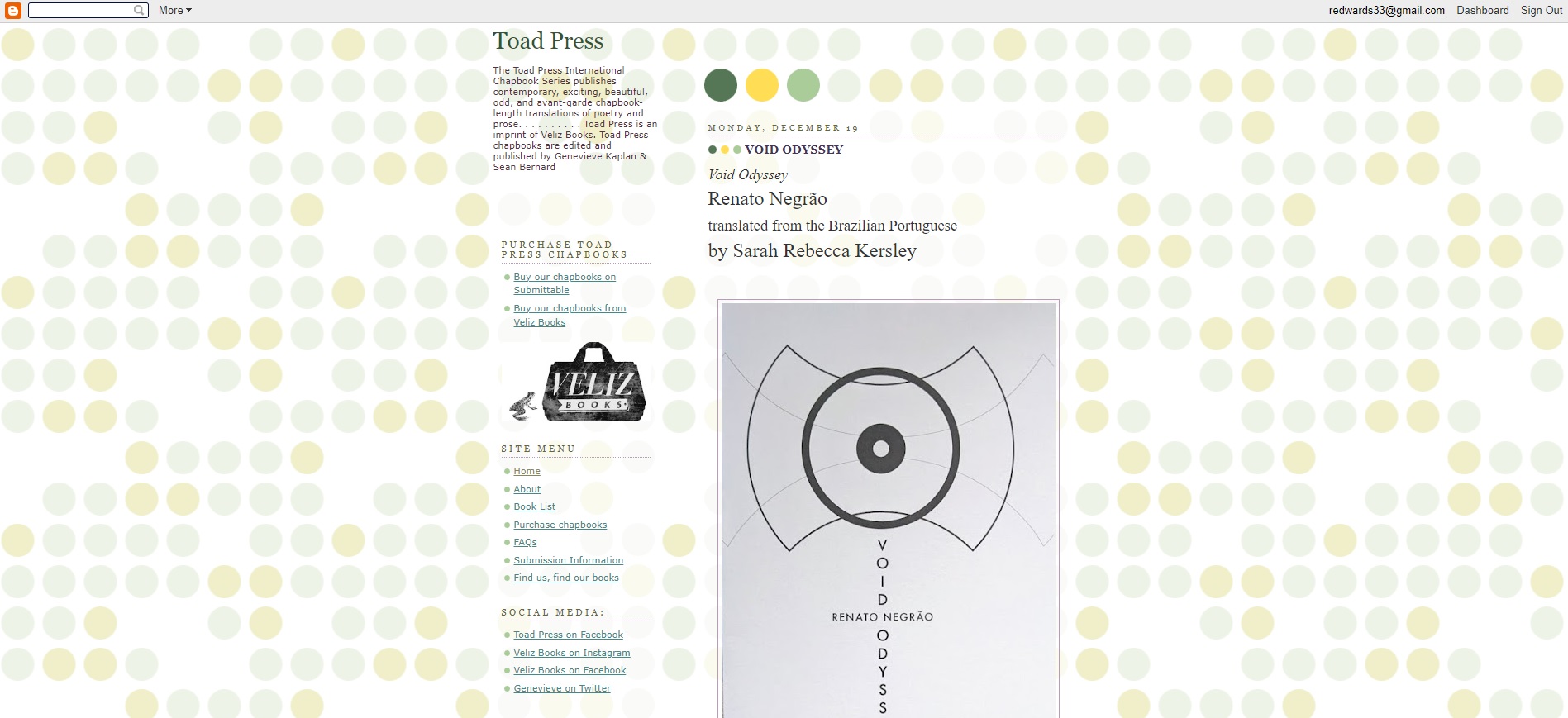 More

redwards33@gmail.com Dashboard Sign Out

Toad Press

The Toad Press International Chapbook Series publishes contemporary, exciting, beautiful, odd, and avant-garde chapbook-length translations of poetry and prose. . . . . . . . . . Toad Press is an imprint of Veliz Books. Toad Press chapbooks are edited and published by Genevieve Kaplan & Sean Bernard

PURCHASE TOAD PRESS CHAPBOOKS

Buy our chapbooks on Submittable

Buy our chapbooks from Veliz Books

VELIZ BOOKS

SITE MENU

Home

About

Book List

Purchase chapbooks

FAQs

Submission Information

Find us, find our books

SOCIAL MEDIA:

Toad Press on Facebook

Veliz Books on Instagram

Veliz Books on Facebook

Genevieve on Twitter

MONDAY, DECEMBER 19

VOID ODYSSEY

Void Odyssey

Renato Negrão

translated from the Brazilian Portuguese

by Sarah Rebecca Kersley

V O I D

RENATO NEGRÃO

O D Y S S